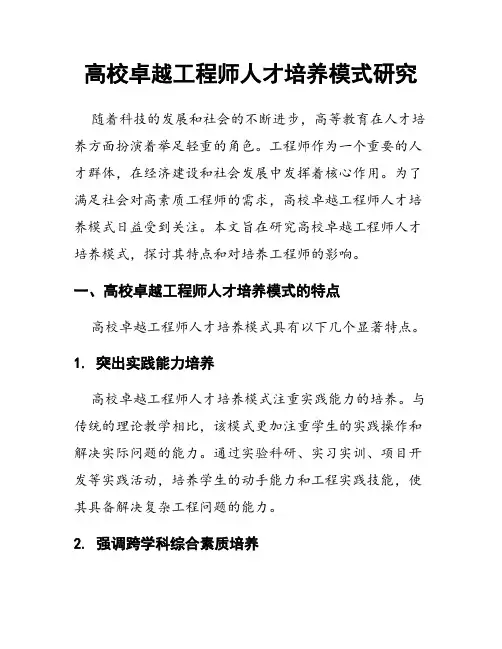 高校卓越工程师人才培养模式研究

随着科技的发展和社会的不断进步，高等教育在人才培养方面扮演着举足轻重的角色。工程师作为一个重要的人才群体，在经济建设和社会发展中发挥着核心作用。为了满足社会对高素质工程师的需求，高校卓越工程师人才培养模式日益受到关注。本文旨在研究高校卓越工程师人才培养模式，探讨其特点和对培养工程师的影响。

一、高校卓越工程师人才培养模式的特点

高校卓越工程师人才培养模式具有以下几个显著特点。

1. 突出实践能力培养

高校卓越工程师人才培养模式注重实践能力的培养。与传统的理论教学相比，该模式更加注重学生的实践操作和解决实际问题的能力。通过实验科研、实习实训、项目开发等实践活动，培养学生的动手能力和工程实践技能，使其具备解决复杂工程问题的能力。

2. 强调跨学科综合素质培养